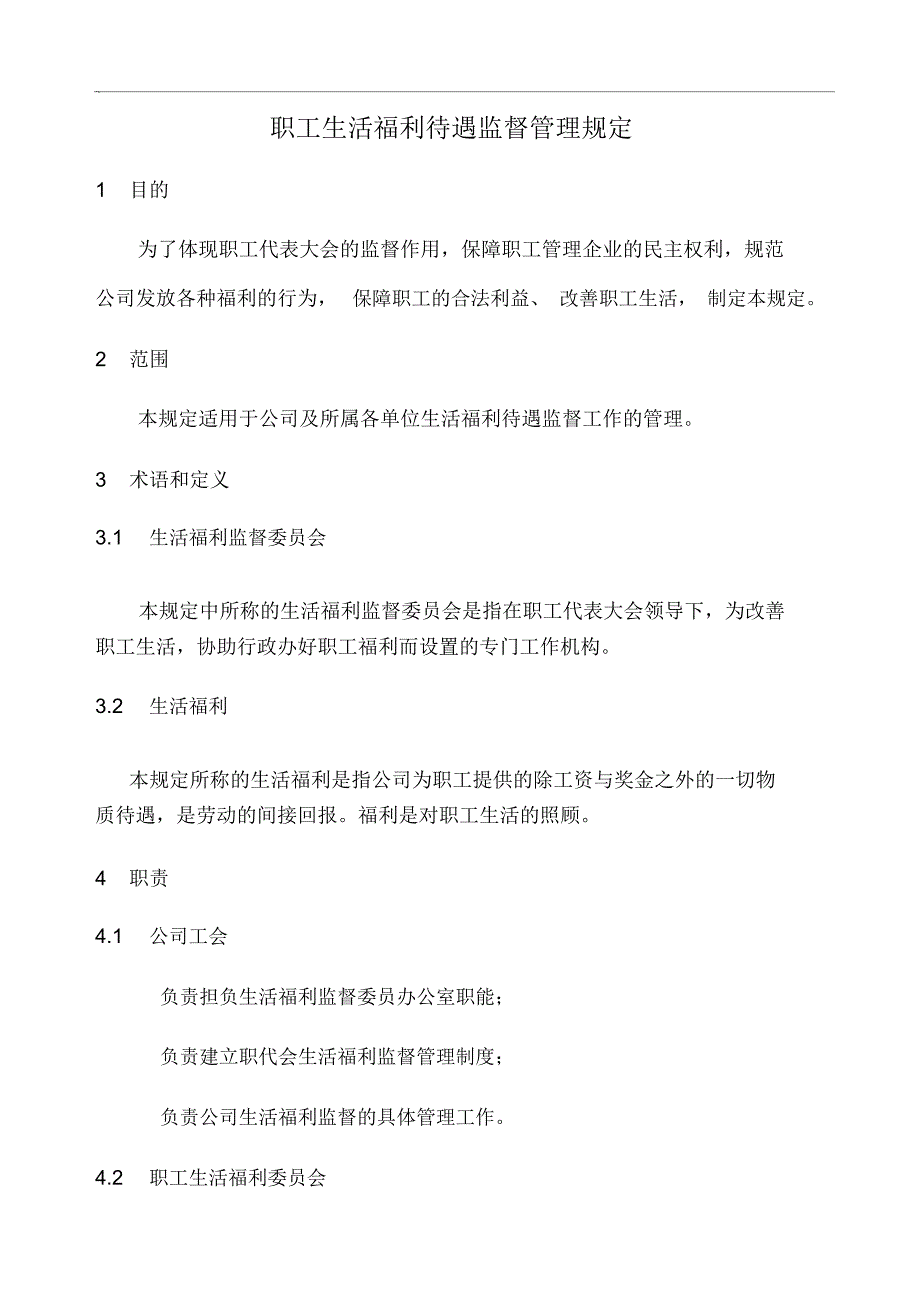 职工生活福利待遇监督管理规定

1 目的

为了体现职工代表大会的监督作用，保障职工管理企业的民主权利，规范公司发放各种福利的行为， 保障职工的合法利益、 改善职工生活， 制定本规定。

2 范围

本规定适用于公司及所属各单位生活福利待遇监督工作的管理。

3 术语和定义

3.1 生活福利监督委员会

本规定中所称的生活福利监督委员会是指在职工代表大会领导下，为改善职工生活，协助行政办好职工福利而设置的专门工作机构。

3.2 生活福利

本规定所称的生活福利是指公司为职工提供的除工资与奖金之外的一切物质待遇，是劳动的间接回报。福利是对职工生活的照顾。

4 职责

4.1 公司工会

负责担负生活福利监督委员办公室职能；

负责建立职代会生活福利监督管理制度；

负责公司生活福利监督的具体管理工作。

4.2 职工生活福利委员会